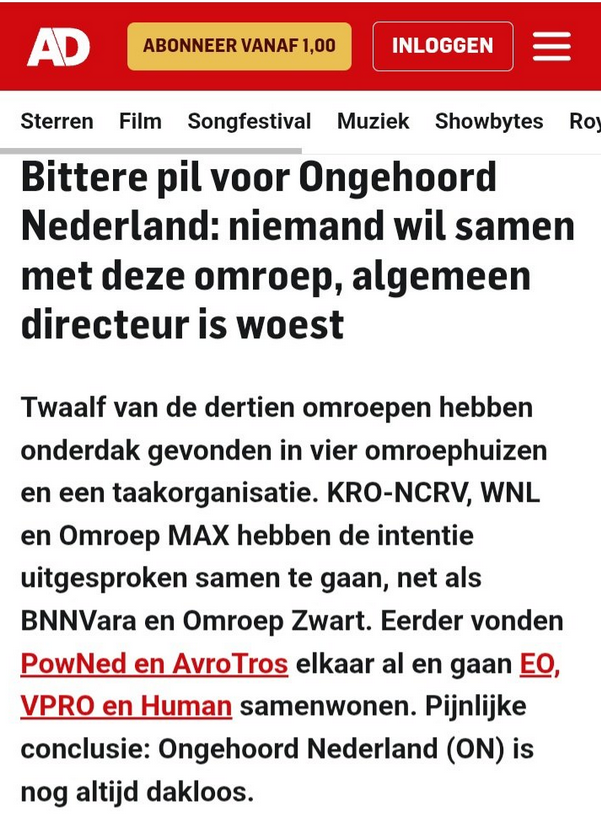 AD

ABONNEER VANAF 1,00

INLOGGEN

Sterren Film Songfestival Muziek Showbytes Roy

Bittere pil voor Ongehoord Nederland: niemand wil samen met deze omroep, algemeen directeur is woest

Twaalf van de dertien omroepen hebben onderdak gevonden in vier omroephuizen en een taakorganisatie. KRO-NCRV, WNL en Omroep MAX hebben de intentie uitgesproken samen te gaan, net als BNNVara en Omroep Zwart. Eerder vonden PowNed en AvroTros elkaar al en gaan EO, VPRO en Human samenwonen. Pijnlijke conclusie: Ongehoord Nederland (ON) is nog altijd dakloos.